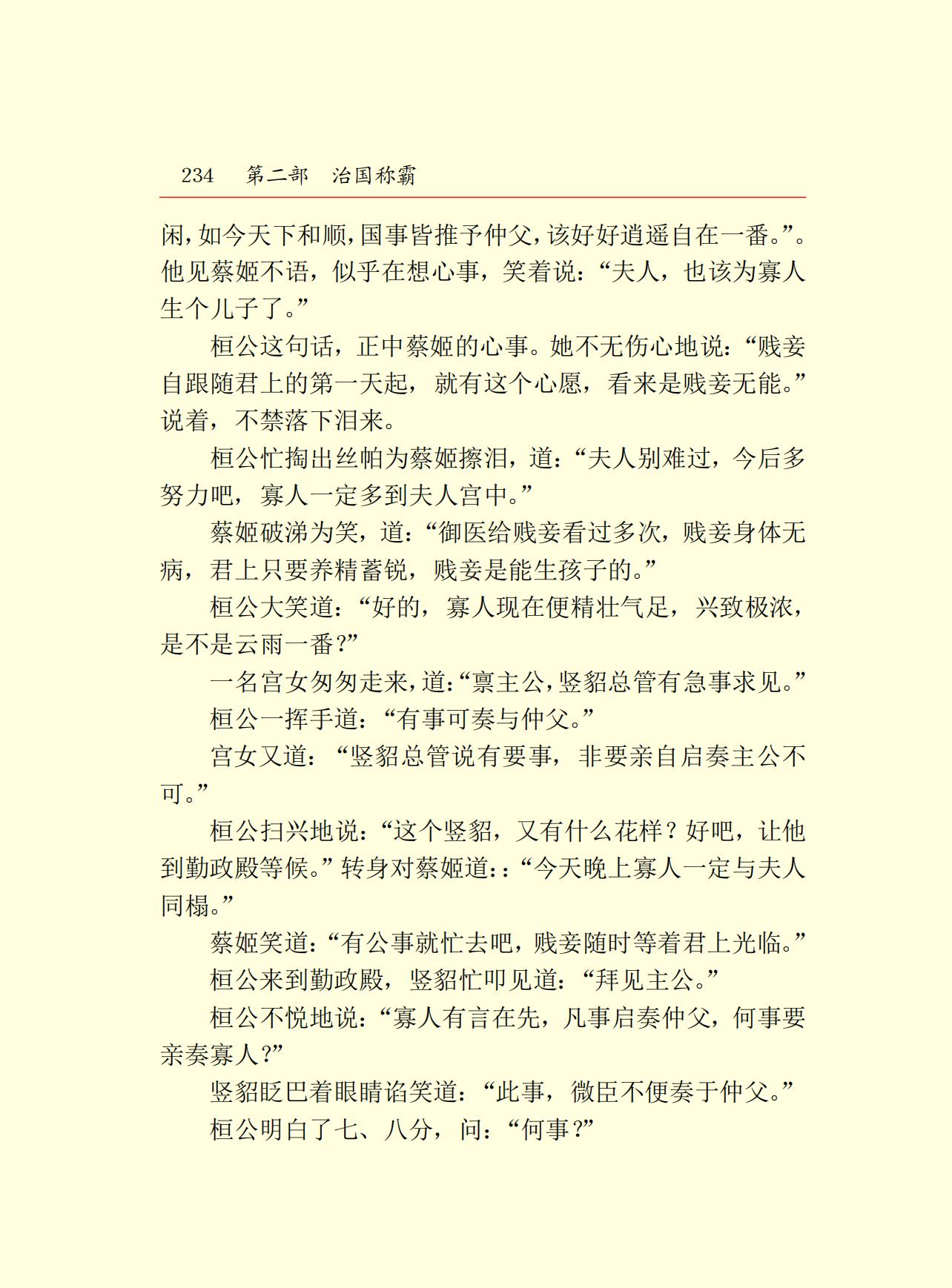 234　第二部　治国称霸

闲，如今天下和顺，国事皆推予仲父，该好好逍遥自在一番。”。他见蔡姬不语，似乎在想心事，笑着说：“夫人，也该为寡人生个儿子了。”

桓公这句话，正中蔡姬的心事。她不无伤心地说：“贱妾自跟随君上的第一天起，就有这个心愿，看来是贱妾无能。”说着，不禁落下泪来。

桓公忙掏出丝帕为蔡姬擦泪，道：“夫人别难过，今后多努力吧，寡人一定多到夫人宫中。”

蔡姬破涕为笑，道：“御医给贱妾看过多次，贱妾身体无病，君上只要养精蓄锐，贱妾是能生孩子的。”

桓公大笑道：“好的，寡人现在便精壮气足，兴致极浓，是不是云雨一番？”

一名宫女匆匆走来，道：“禀主公，竖貂总管有急事求见。”

桓公一挥手道：“有事可奏与仲父。”

宫女又道：“竖貂总管说有要事，非要亲自启奏主公不可。”

桓公扫兴地说：“这个竖貂，又有什么花样？好吧，让他到勤政殿等候。”转身对蔡姬道:：“今天晚上寡人一定与夫人同榻。”

蔡姬笑道：“有公事就忙去吧，贱妾随时等着君上光临。”

桓公来到勤政殿，竖貂忙叩见道：“拜见主公。”

桓公不悦地说：“寡人有言在先，凡事启奏仲父，何事要亲奏寡人？”

竖貂眨巴着眼睛谄笑道：“此事，微臣不便奏于仲父。”

桓公明白了七、八分，问：“何事？”